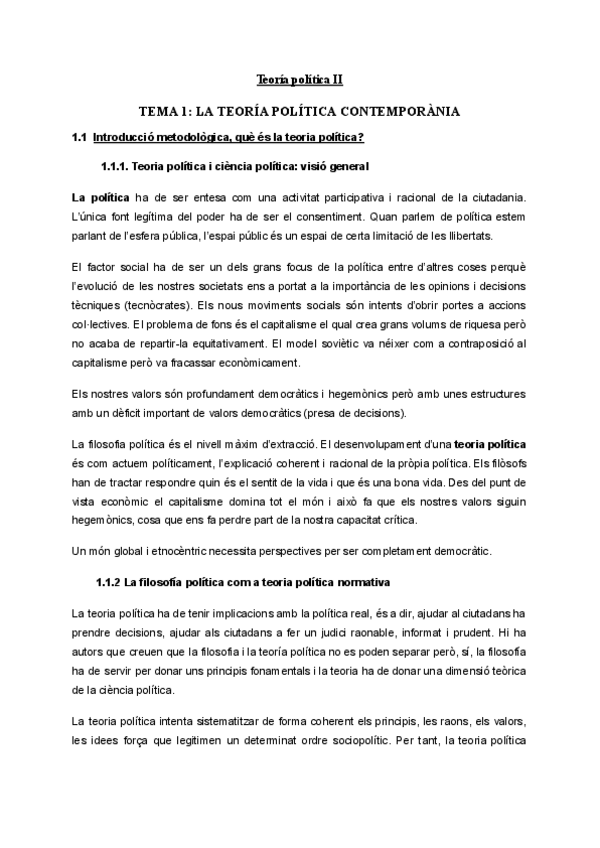 Teoría política II

TEMA 1: LA TEORÍA POLÍTICA CONTEMPORÀNIA

1.1 Introducció metodològica, què és la teoria política?

1.1.1. Teoria política i ciència política: visió general

La política ha de ser entesa com una activitat participativa i racional de la ciutadania. L'única font legítima del poder ha de ser el consentiment. Quan parlem de política estem parlant de l'esfera pública, l'espai públic és un espai de certa limitació de les llibertats.

El factor social ha de ser un dels grans focus de la política entre d'altres coses perquè l'evolució de les nostres societats ens a portat a la importància de les opinions i decisions tècniques (tecnòcrates). Els nous moviments socials són intents d'obrir portes a accions col·lectives. El problema de fons és el capitalisme el qual crea grans volums de riquesa però no acaba de repartir-la equitativament. El model soviètic va néixer com a contraposició al capitalisme però va fracassar econòmicament.

Els nostres valors són profundament democràtics i hegemònics però amb unes estructures amb un dèficit important de valors democràtics (presa de decisions).

La filosofia política és el nivell màxim d'extracció. El desenvolupament d'una teoria política és com actuem políticament, l'explicació coherent i racional de la pròpia política. Els filòsofs han de tractar respondre quin és el sentit de la vida i que és una bona vida. Des del punt de vista econòmic el capitalisme domina tot el món i això fa que els nostres valors siguin hegemònics, cosa que ens fa perdre part de la nostra capacitat crítica.

Un món global i etnocèntric necessita perspectives per ser completament democràtic.

1.1.2 La filosofía política com a teoria política normativa

La teoria política ha de tenir implicacions amb la política real, és a dir, ajudar al ciutadans ha prendre decisions, ajudar als ciutadans a fer un judici raonable, informat i prudent. Hi ha autors que creuen que la filosofia i la teoría política no es poden separar però, sí, la filosofia ha de servir per donar uns principis fonamentals i la teoria ha de donar una dimensió teòrica de la ciència política.

La teoria política intenta sistematitzar de forma coherent els principis, les raons, els valors, les idees força que legitimen un determinat ordre sociopolític. Per tant, la teoria política